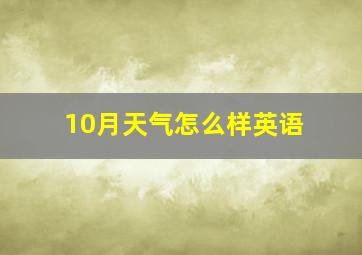 10月天气怎么样英语